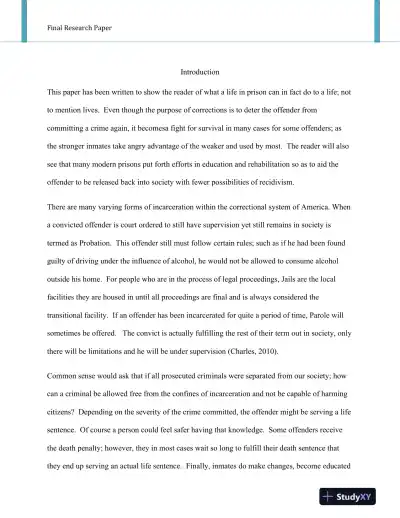 Final Research Paper

Introduction

This paper has been written to show the reader of what a life in prison can in fact do to a life; not to mention lives. Even though the purpose of corrections is to deter the offender from committing a crime again, it becomesa fight for survival in many cases for some offenders; as the stronger inmates take angry advantage of the weaker and used by most. The reader will also see that many modern prisons put forth efforts in education and rehabilitation so as to aid the offender to be released back into society with fewer possibilities of recidivism.

There are many varying forms of incarceration within the correctional system of America. When a convicted offender is court ordered to still have supervision yet still remains in society is termed as Probation. This offender still must follow certain rules; such as if he had been found guilty of driving under the influence of alcohol, he would not be allowed to consume alcohol outside his home. For people who are in the process of legal proceedings, Jails are the local facilities they are housed in until all proceedings are final and is always considered the transitional facility. If an offender has been incarcerated for quite a period of time, Parole will sometimes be offered. The convict is actually fulfilling the rest of their term out in society, only there will be limitations and he will be under supervision (Charles, 2010).

Common sense would ask that if all prosecuted criminals were separated from our society; how can a criminal be allowed free from the confines of incarceration and not be capable of harming citizens? Depending on the severity of the crime committed, the offender might be serving a life sentence. Of course a person could feel safer having that knowledge. Some offenders receive the death penalty; however, they in most cases wait so long to fulfill their death sentence that they end up serving an actual life sentence. Finally, inmates do make changes, become educated

StudyXY